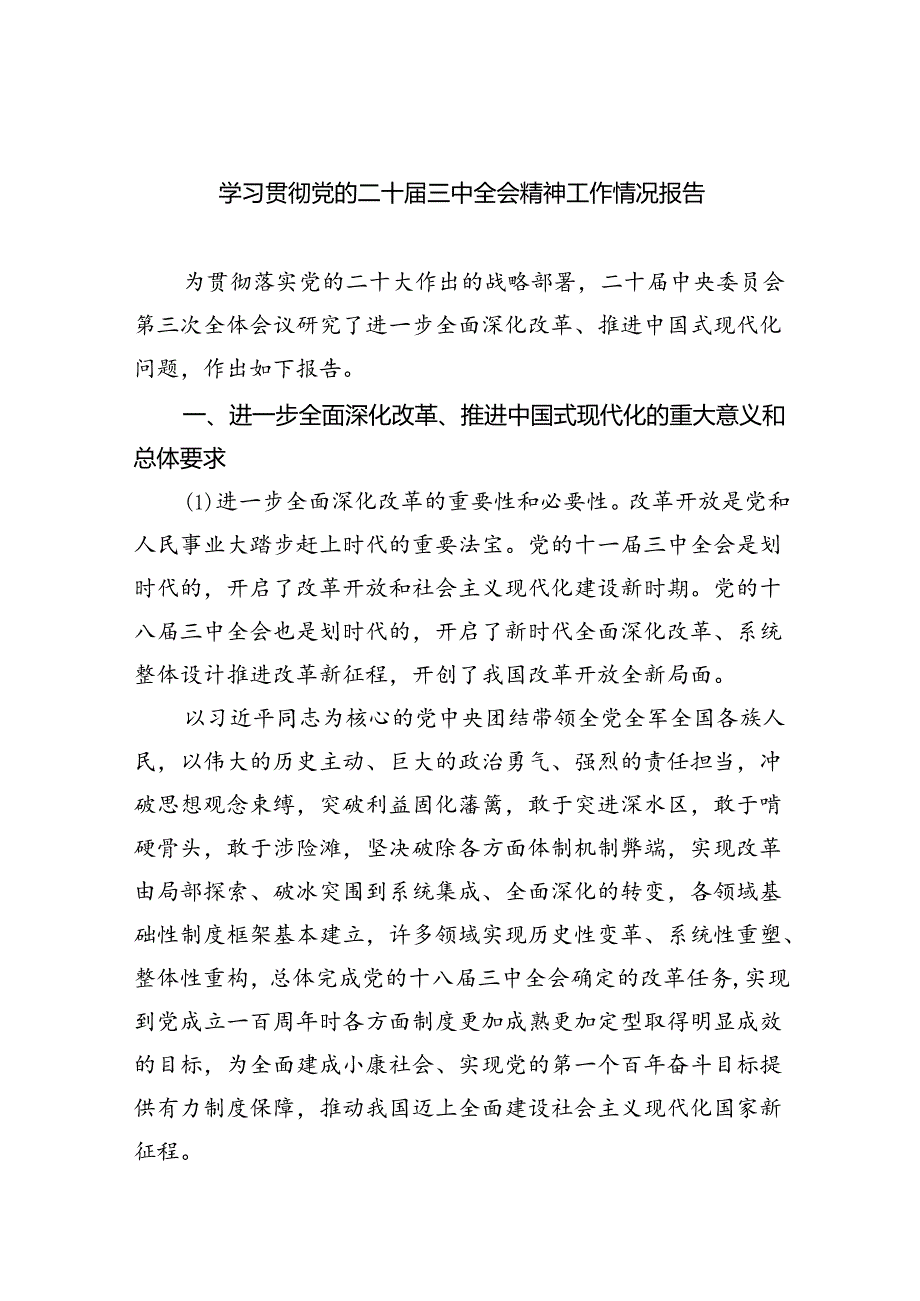 学习贯彻党的二十届三中全会精神工作情况报告

为贯彻落实党的二十大作出的战略部署，二十届中央委员会第三次全体会议研究了进一步全面深化改革、推进中国式现代化问题，作出如下报告。

一、进一步全面深化改革、推进中国式现代化的重大意义和总体要求

(1)进一步全面深化改革的重要性和必要性。改革开放是党和人民事业大踏步赶上时代的重要法宝。党的十一届三中全会是划时代的，开启了改革开放和社会主义现代化建设新时期。党的十八届三中全会也是划时代的，开启了新时代全面深化改革、系统整体设计推进改革新征程，开创了我国改革开放全新局面。

以习近平同志为核心的党中央团结带领全党全军全国各族人民，以伟大的历史主动、巨大的政治勇气、强烈的责任担当，冲破思想观念束缚，突破利益固化藩篱，敢于突进深水区，敢于啃硬骨头，敢于涉险滩，坚决破除各方面体制机制弊端，实现改革由局部探索、破冰突围到系统集成、全面深化的转变，各领域基础性制度框架基本建立，许多领域实现历史性变革、系统性重塑、整体性重构，总体完成党的十八届三中全会确定的改革任务，实现到党成立一百周年时各方面制度更加成熟更加定型取得明显成效的目标，为全面建成小康社会、实现党的第一个百年奋斗目标提供有力制度保障，推动我国迈上全面建设社会主义现代化国家新征程。